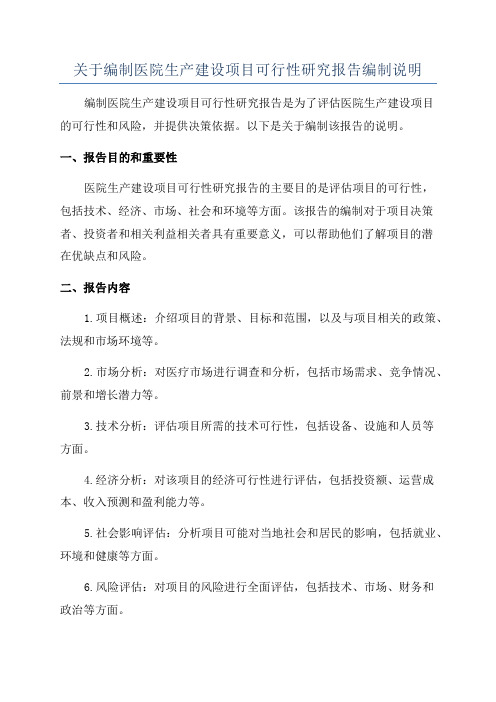 关于编制医院生产建设项目可行性研究报告编制说明

编制医院生产建设项目可行性研究报告是为了评估医院生产建设项目的可行性和风险，并提供决策依据。以下是关于编制该报告的说明。

一、报告目的和重要性

医院生产建设项目可行性研究报告的主要目的是评估项目的可行性，包括技术、经济、市场、社会和环境等方面。该报告的编制对于项目决策者、投资者和相关利益相关者具有重要意义，可以帮助他们了解项目的潜在优缺点和风险。

二、报告内容

1.项目概述：介绍项目的背景、目标和范围，以及与项目相关的政策、法规和市场环境等。

2.市场分析：对医疗市场进行调查和分析，包括市场需求、竞争情况、前景和增长潜力等。

3.技术分析：评估项目所需的技术可行性，包括设备、设施和人员等方面。

4.经济分析：对该项目的经济可行性进行评估，包括投资额、运营成本、收入预测和盈利能力等。

5.社会影响评估：分析项目可能对当地社会和居民的影响，包括就业、环境和健康等方面。

6.风险评估：对项目的风险进行全面评估，包括技术、市场、财务和政治等方面。